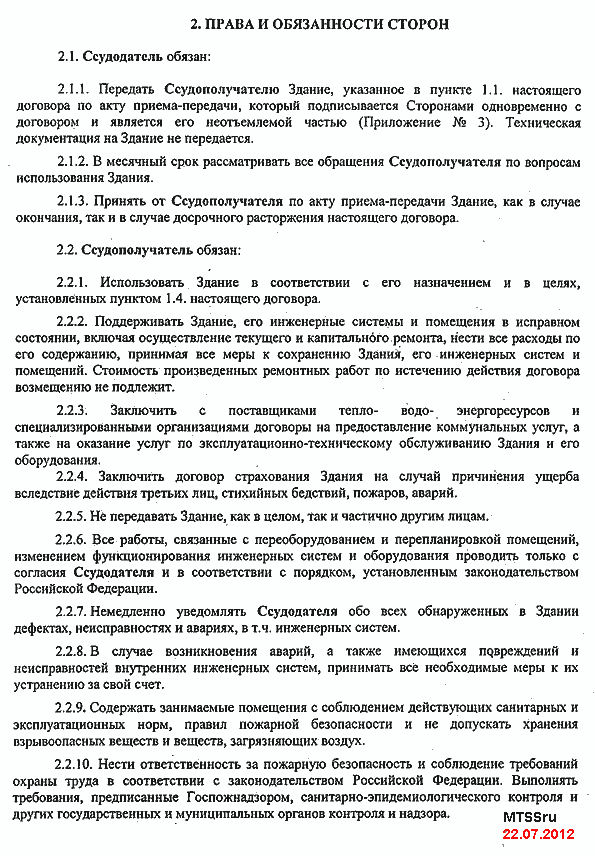 2. ПРАВА И ОБЯЗАННОСТИ СТОРОН

2.1. Ссудодатель обязан:

2.1.1. Передать Ссудополучателю Здание, указанное в пункте 1.1. настоящего договора по акту приема-передачи, который подписывается Сторонами одновременно с договором и является его неотъемлемой частью (Приложение № 3). Техническая документация на Здание не передается.

2.1.2. В месячный срок рассматривать все обращения Ссудополучателя по вопросам использования Здания.

2.1.3. Принять от Ссудополучателя по акту приема-передачи Здание, как в случае окончания, так и в случае досрочного расторжения настоящего договора.

2.2. Ссудополучатель обязан:

2.2.1. Использовать Здание в соответствии с его назначением и в целях, установленных пунктом 1.4. настоящего договора.

2.2.2. Поддерживать Здание, его инженерные системы и помещения в исправном состоянии, включая осуществление текущего и капитального ремонта, нести все расходы по его содержанию, принимая все меры к сохранению Здания, его инженерных систем и помещений. Стоимость произведенных ремонтных работ по истечению действия договора возмещению не подлежит.

2.2.3. Заключить с поставщиками тепло- водо- энергоресурсов и специализированными организациями договоры на предоставление коммунальных услуг, а также на оказание услуг по эксплуатационно-техническому обслуживанию Здания и его оборудования.

2.2.4. Заключить договор страхования Здания на случай причинения ущерба вследствие действия третьих лиц, стихийных бедствий, пожаров, аварий.

2.2.5. Не передавать Здание, как в целом, так и частично другим лицам.

2.2.6. Все работы, связанные с переоборудованием и перепланировкой помещений, изменением функционирования инженерных систем и оборудования проводить только с согласия Ссудодателя и в соответствии с порядком, установленным законодательством Российской Федерации.

2.2.7. Немедленно уведомлять Ссудодателя обо всех обнаруженных в Здании дефектах, неисправностях и авариях, в т.ч. инженерных систем.

2.2.8. В случае возникновения аварий, а также имеющихся повреждений и неисправностей внутренних инженерных систем, принимать все необходимые меры к их устранению за свой счет.

2.2.9. Содержать занимаемые помещения с соблюдением действующих санитарных и эксплуатационных норм, правил пожарной безопасности и не допускать хранения взрывоопасных веществ и веществ, загрязняющих воздух.

2.2.10. Нести ответственность за пожарную безопасность и соблюдение требований охраны труда в соответствии с законодательством Российской Федерации. Выполнять требования, предписанные Госпожнадзором, санитарно-эпидемиологического контроля и других государственных и муниципальных органов контроля и надзора.

MTSSru
22.07.2012